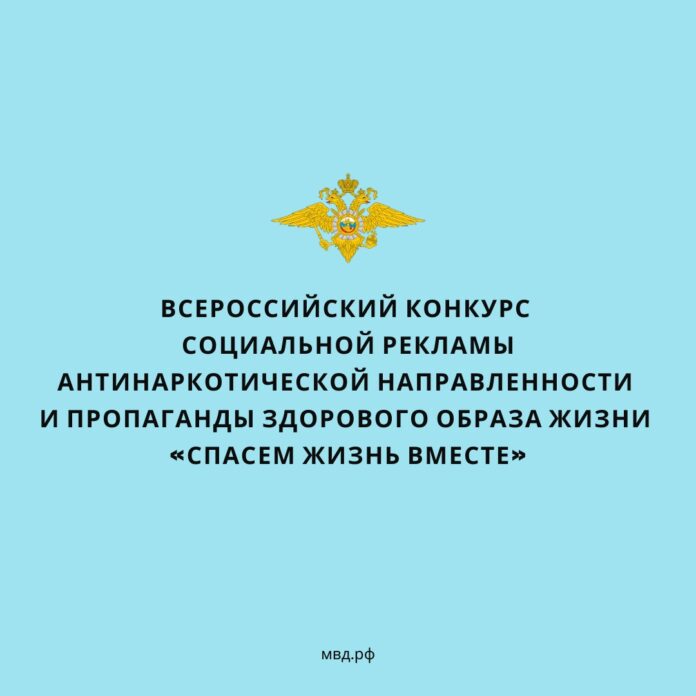 ВСЕРОССИЙСКИЙ КОНКУРС СОЦИАЛЬНОЙ РЕКЛАМЫ АНТИНАРКОТИЧЕСКОЙ НАПРАВЛЕННОСТИ И ПРОПАГАНДЫ ЗДОРОВОГО ОБРАЗА ЖИЗНИ «СПАСЕМ ЖИЗНЬ ВМЕСТЕ»

мвд.рф